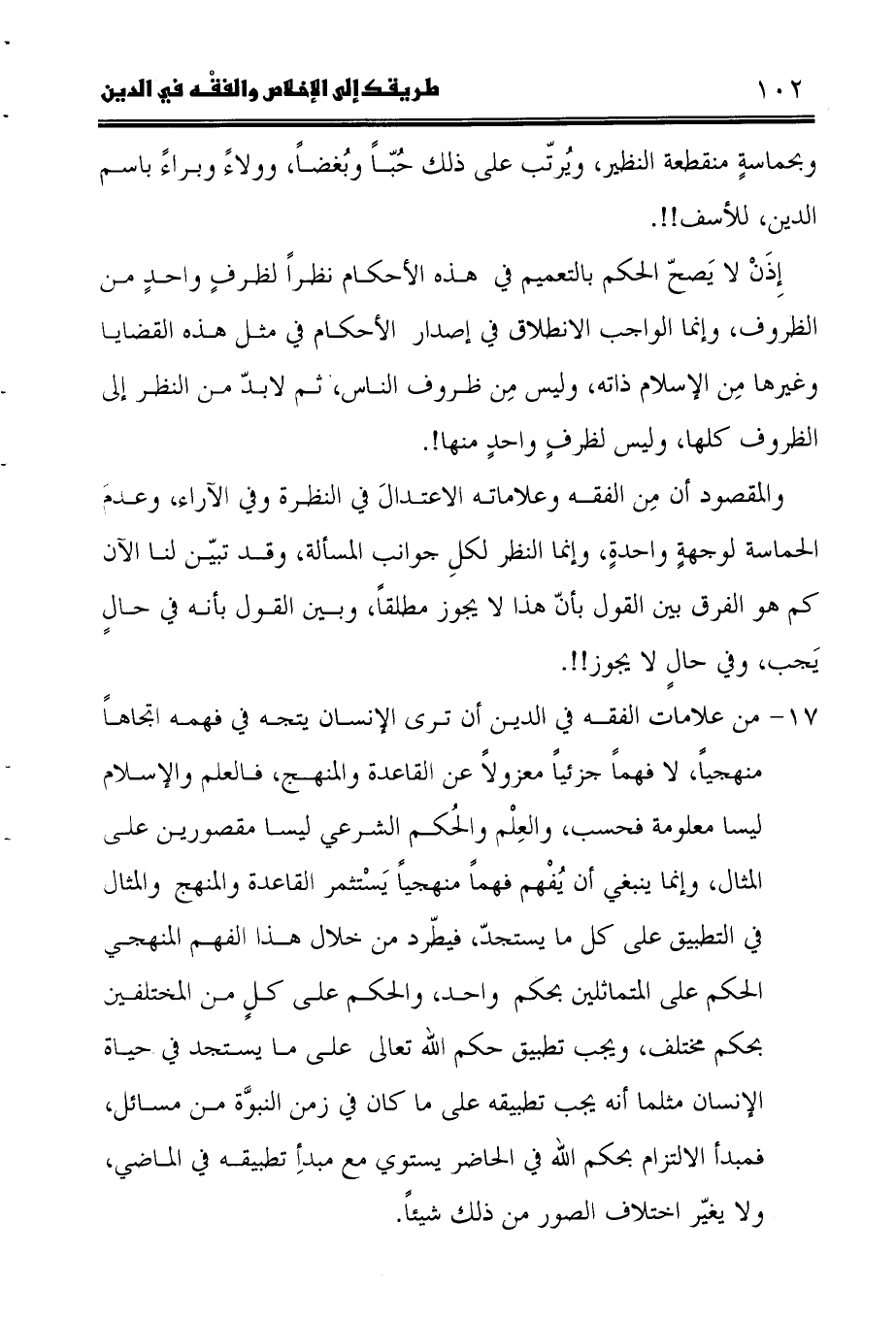 ١٠٢ طريقك إلى الإخلاص والفقه في الدين

وبحماسةٍ منقطعة النظير، ويُرتّب على ذلك حُبّاً وبُغضاً، وولاءً وبراءً باسم الدين، للأسف!!.

إذَنْ لا يَصحّ الحكم بالتعميم في هذه الأحكام نظراً لظرفٍ واحدٍ من الظروف، وإنما الواجب الانطلاق في إصدار الأحكام في مثل هذه القضايا وغيرها مِن الإسلام ذاته، وليس مِن ظروف الناس، ثم لابدّ من النظر إلى الظروف كلها، وليس لظرفٍ واحدٍ منها!.

والمقصود أن مِن الفقه وعلاماته الاعتدالَ في النظرة وفي الآراء، وعدمَ الحماسة لوجهةٍ واحدةٍ، وإنما النظر لكلِ جوانب المسألة، وقد تبيّن لنا الآن كم هو الفرق بين القول بأنّ هذا لا يجوز مطلقاً، وبين القول بأنه في حالٍ يَجب، وفي حالٍ لا يجوز!!.

١٧- من علامات الفقه في الدين أن ترى الإنسان يتجه في فهمه اتجاهاً منهجياً، لا فهماً جزئياً معزولاً عن القاعدة والمنهج، فالعلم والإسلام ليسا معلومة فحسب، والعِلْم والحُكم الشرعي ليسا مقصورين على المثال، وإنما ينبغي أن يُفْهم فهماً منهجياً يَسْتثمر القاعدة والمنهج والمثال في التطبيق على كل ما يستجدّ، فيطّرد من خلال هذا الفهم المنهجي الحكم على المتماثلين بحكم واحد، والحكم على كلٍ من المختلفين بحكم مختلف، ويجب تطبيق حكم الله تعالى على ما يستجد في حياة الإنسان مثلما أنه يجب تطبيقه على ما كان في زمن النبوّة من مسائل، فمبدأ الالتزام بحكم الله في الحاضر يستوي مع مبدأِ تطبيقه في الماضي، ولا يغيّر اختلاف الصور من ذلك شيئاً.